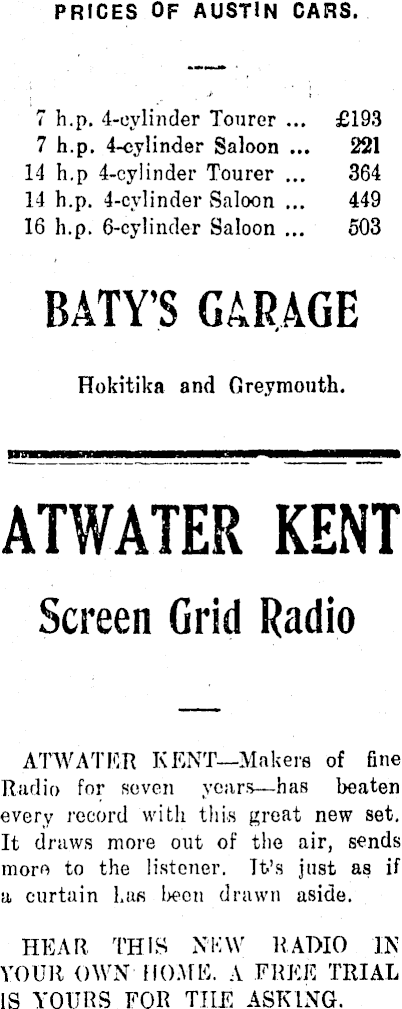 PRICES OF AUSTIN CARS.

7 h.p. 4-cylinder Tourer ... £193
7 h.p. 4-cylinder Saloon ... 221
14 h.p 4-cylinder Tourer ... 364
14 h.p. 4-cylinder Saloon ... 449
16 h.p. 6-cylinder Saloon ... 503

BATY'S GARAGE

Hokitika and Greymouth.

ATWATER KENT

Screen Grid Radio

ATWATER KENT—Makers of fine Radio for seven years—has beaten every record with this great new set. It draws more out of the air, sends more to the listener. It's just as if a curtain has been drawn aside.

HEAR THIS NEW RADIO IN YOUR OWN HOME. A FREE TRIAL IS YOURS FOR THE ASKING.